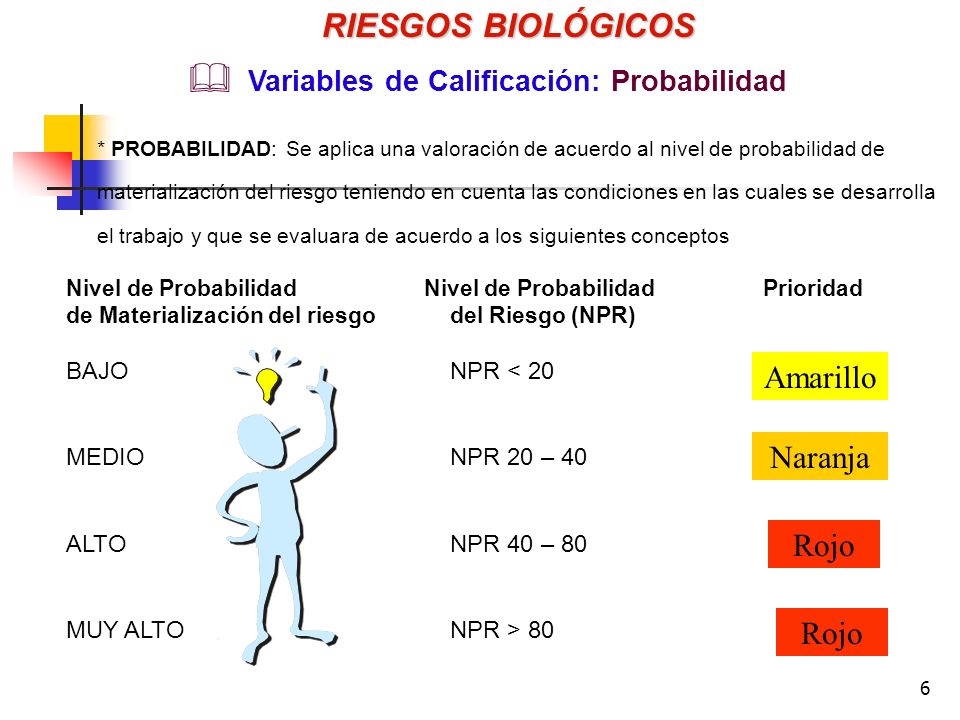 RIESGOS BIOLÓGICOS

Variables de Calificación: Probabilidad

* PROBABILIDAD: Se aplica una valoración de acuerdo al nivel de probabilidad de materialización del riesgo teniendo en cuenta las condiciones en las cuales se desarrolla el trabajo y que se evaluara de acuerdo a los siguientes conceptos

| Nivel de Probabilidad de Materialización del riesgo | Nivel de Probabilidad del Riesgo (NPR) | Prioridad |
|---|---|---|
| BAJO | NPR < 20 | Amarillo |
| MEDIO | NPR 20 – 40 | Naranja |
| ALTO | NPR 40 – 80 | Rojo |
| MUY ALTO | NPR > 80 | Rojo |

6